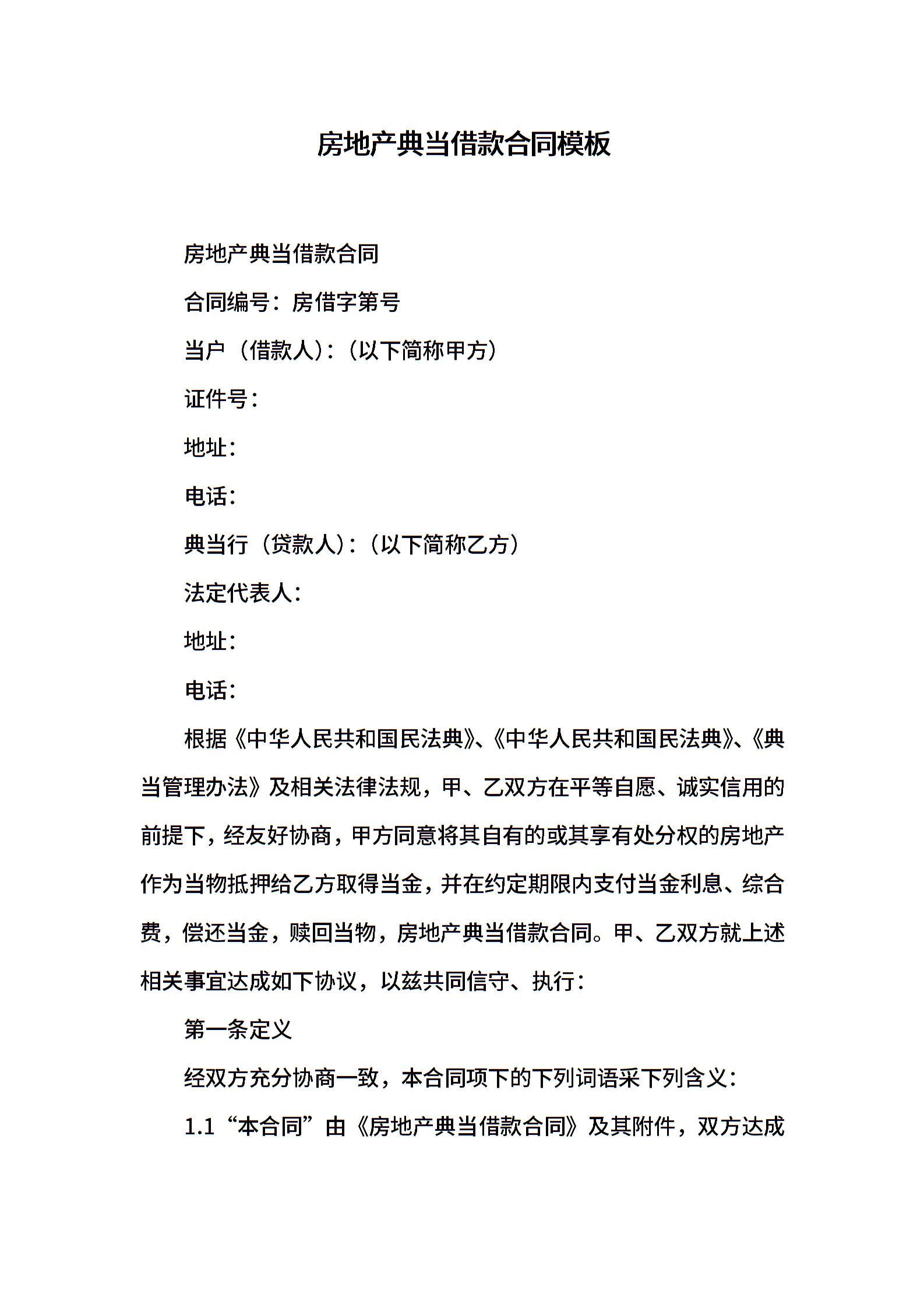 房地产典当借款合同模板

房地产典当借款合同

合同编号：房借字第号

当户（借款人)：(以下简称甲方）

证件号：

地址：

电话：

典当行（贷款人)：(以下简称乙方）

法定代表人：

地址：

电话：

根据《中华人民共和国民法典》、《中华人民共和国民法典》、《典当管理办法》及相关法律法规，甲、乙双方在平等自愿、诚实信用的前提下，经友好协商，甲方同意将其自有的或其享有处分权的房地产作为当物抵押给乙方取得当金，并在约定期限内支付当金利息、综合费，偿还当金，赎回当物，房地产典当借款合同。甲、乙双方就上述相关事宜达成如下协议，以兹共同信守、执行：

第一条定义

经双方充分协商一致，本合同项下的下列词语采下列含义：

1.1“本合同”由《房地产典当借款合同》及其附件，双方达成